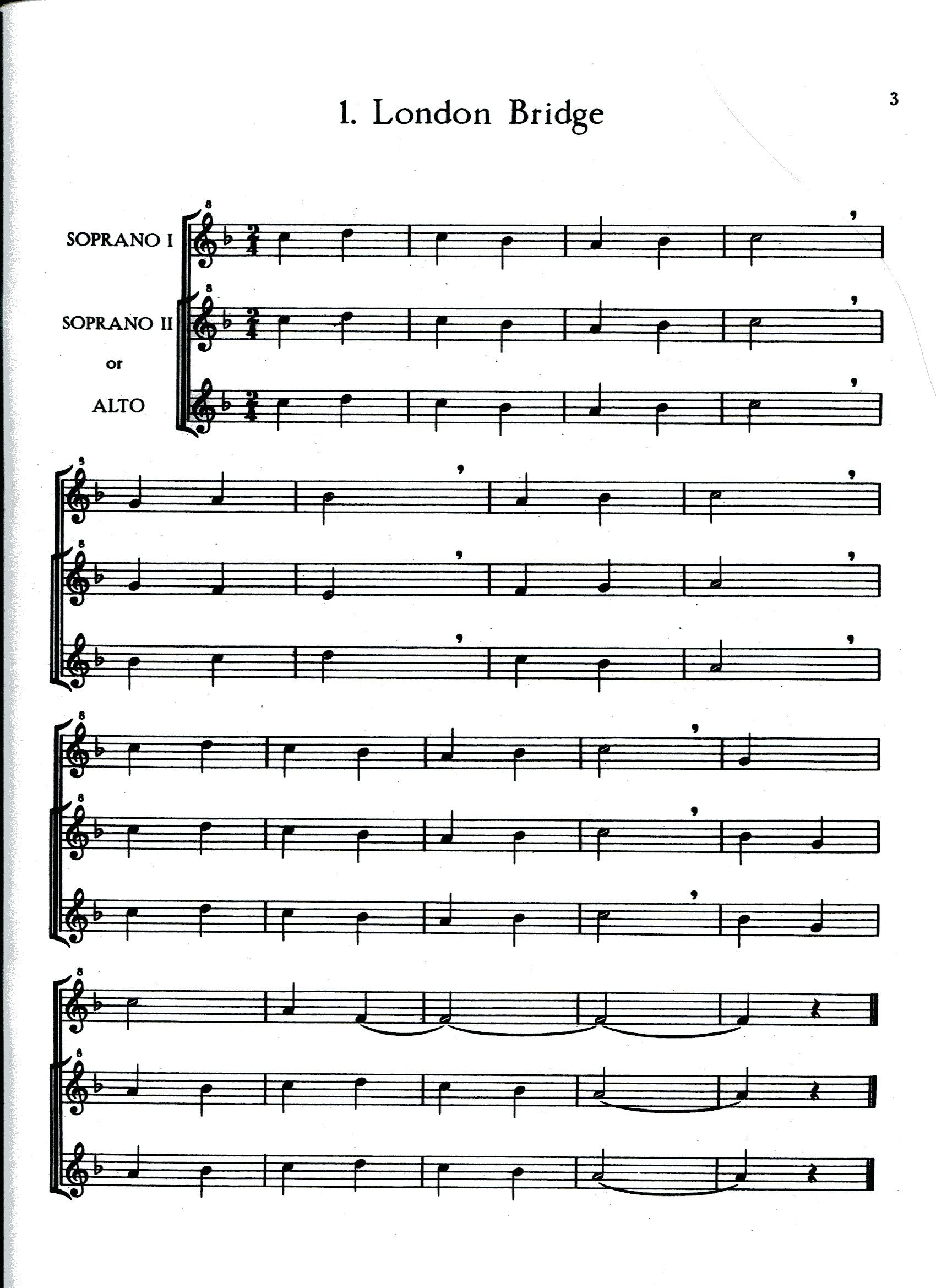 3

1. London Bridge

SOPRANO I

SOPRANO II

or

ALTO